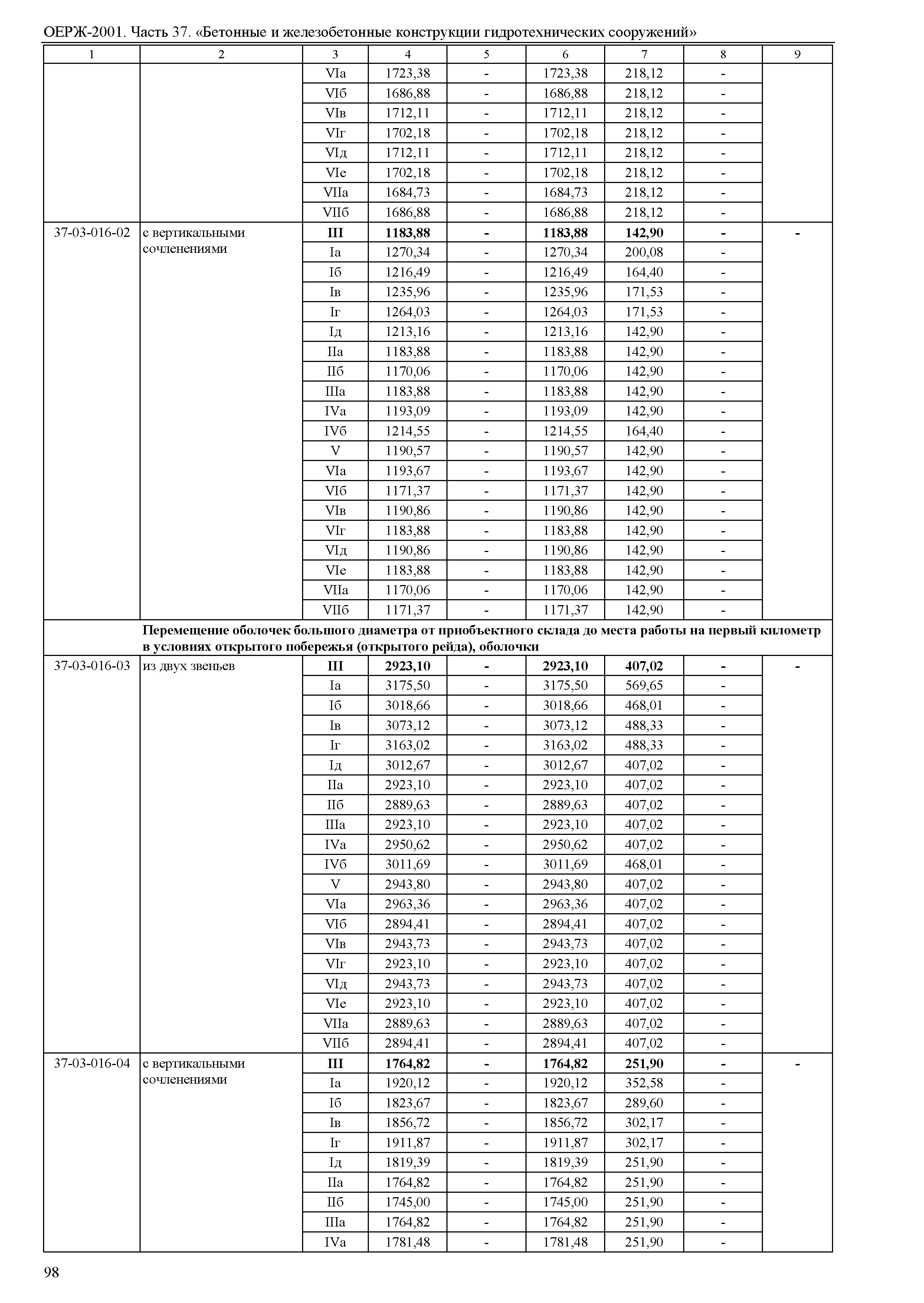 ОЕРЖ-2001. Часть 37. «Бетонные и железобетонные конструкции гидротехнических сооружений»

| 1 | 2 | 3 | 4 | 5 | 6 | 7 | 8 | 9 |
|---|---|---|---|---|---|---|---|---|
| | | VIа | 1723,38 | - | 1723,38 | 218,12 | - | |
| | | VIб | 1686,88 | - | 1686,88 | 218,12 | - | |
| | | VIв | 1712,11 | - | 1712,11 | 218,12 | - | |
| | | VIг | 1702,18 | - | 1702,18 | 218,12 | - | |
| | | VIд | 1712,11 | - | 1712,11 | 218,12 | - | |
| | | VIе | 1702,18 | - | 1702,18 | 218,12 | - | |
| | | VIIа | 1684,73 | - | 1684,73 | 218,12 | - | |
| | | VIIб | 1686,88 | - | 1686,88 | 218,12 | - | |
| 37-03-016-02 | с вертикальными сочленениями | **III** | **1183,88** | **-** | **1183,88** | **142,90** | **-** | **-** |
| | | Iа | 1270,34 | - | 1270,34 | 200,08 | - | |
| | | Iб | 1216,49 | - | 1216,49 | 164,40 | - | |
| | | Iв | 1235,96 | - | 1235,96 | 171,53 | - | |
| | | Iг | 1264,03 | - | 1264,03 | 171,53 | - | |
| | | Iд | 1213,16 | - | 1213,16 | 142,90 | - | |
| | | IIа | 1183,88 | - | 1183,88 | 142,90 | - | |
| | | IIб | 1170,06 | - | 1170,06 | 142,90 | - | |
| | | IIIа | 1183,88 | - | 1183,88 | 142,90 | - | |
| | | IVа | 1193,09 | - | 1193,09 | 142,90 | - | |
| | | IVб | 1214,55 | - | 1214,55 | 164,40 | - | |
| | | V | 1190,57 | - | 1190,57 | 142,90 | - | |
| | | VIа | 1193,67 | - | 1193,67 | 142,90 | - | |
| | | VIб | 1171,37 | - | 1171,37 | 142,90 | - | |
| | | VIв | 1190,86 | - | 1190,86 | 142,90 | - | |
| | | VIг | 1183,88 | - | 1183,88 | 142,90 | - | |
| | | VIд | 1190,86 | - | 1190,86 | 142,90 | - | |
| | | VIе | 1183,88 | - | 1183,88 | 142,90 | - | |
| | | VIIа | 1170,06 | - | 1170,06 | 142,90 | - | |
| | | VIIб | 1171,37 | - | 1171,37 | 142,90 | - | |
| | **Перемещение оболочек большого диаметра от приобъектного склада до места работы на первый километр в условиях открытого побережья (открытого рейда), оболочки** | | | | | | | |
| 37-03-016-03 | из двух звеньев | **III** | **2923,10** | **-** | **2923,10** | **407,02** | **-** | **-** |
| | | Iа | 3175,50 | - | 3175,50 | 569,65 | - | |
| | | Iб | 3018,66 | - | 3018,66 | 468,01 | - | |
| | | Iв | 3073,12 | - | 3073,12 | 488,33 | - | |
| | | Iг | 3163,02 | - | 3163,02 | 488,33 | - | |
| | | Iд | 3012,67 | - | 3012,67 | 407,02 | - | |
| | | IIа | 2923,10 | - | 2923,10 | 407,02 | - | |
| | | IIб | 2889,63 | - | 2889,63 | 407,02 | - | |
| | | IIIа | 2923,10 | - | 2923,10 | 407,02 | - | |
| | | IVа | 2950,62 | - | 2950,62 | 407,02 | - | |
| | | IVб | 3011,69 | - | 3011,69 | 468,01 | - | |
| | | V | 2943,80 | - | 2943,80 | 407,02 | - | |
| | | VIа | 2963,36 | - | 2963,36 | 407,02 | - | |
| | | VIб | 2894,41 | - | 2894,41 | 407,02 | - | |
| | | VIв | 2943,73 | - | 2943,73 | 407,02 | - | |
| | | VIг | 2923,10 | - | 2923,10 | 407,02 | - | |
| | | VIд | 2943,73 | - | 2943,73 | 407,02 | - | |
| | | VIе | 2923,10 | - | 2923,10 | 407,02 | - | |
| | | VIIа | 2889,63 | - | 2889,63 | 407,02 | - | |
| | | VIIб | 2894,41 | - | 2894,41 | 407,02 | - | |
| 37-03-016-04 | с вертикальными сочленениями | **III** | **1764,82** | **-** | **1764,82** | **251,90** | **-** | **-** |
| | | Iа | 1920,12 | - | 1920,12 | 352,58 | - | |
| | | Iб | 1823,67 | - | 1823,67 | 289,60 | - | |
| | | Iв | 1856,72 | - | 1856,72 | 302,17 | - | |
| | | Iг | 1911,87 | - | 1911,87 | 302,17 | - | |
| | | Iд | 1819,39 | - | 1819,39 | 251,90 | - | |
| | | IIа | 1764,82 | - | 1764,82 | 251,90 | - | |
| | | IIб | 1745,00 | - | 1745,00 | 251,90 | - | |
| | | IIIа | 1764,82 | - | 1764,82 | 251,90 | - | |
| | | IVа | 1781,48 | - | 1781,48 | 251,90 | - | |

98